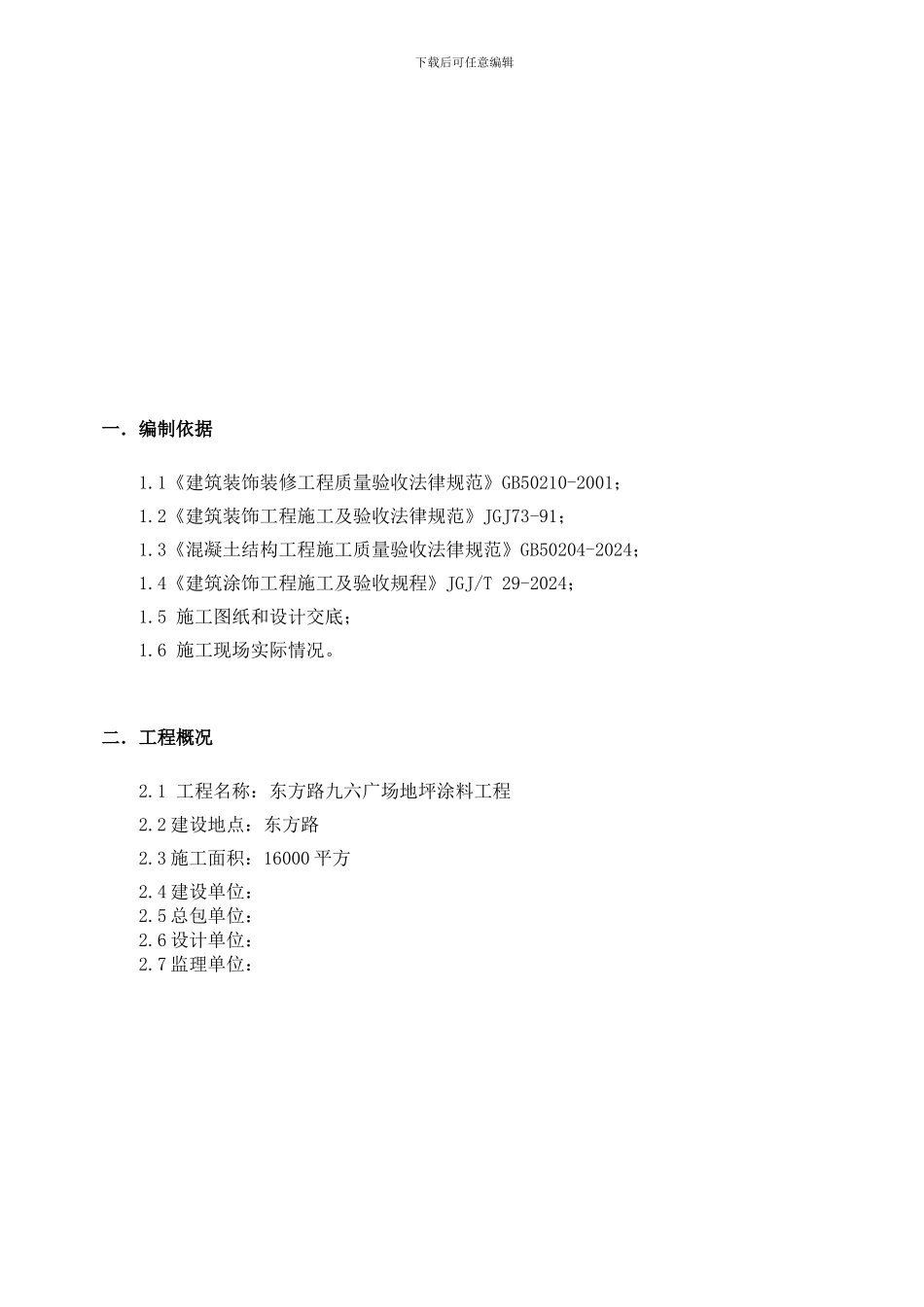 下载后可任意编辑

一. 编制依据

1.1《建筑装饰装修工程质量验收法律规范》GB50210-2001;

1.2《建筑装饰工程施工及验收法律规范》JGJ73-91;

1.3《混凝土结构工程施工质量验收法律规范》GB50204-2024;

1.4《建筑涂饰工程施工及验收规程》JGJ/T 29-2024;

1.5 施工图纸和设计交底;

1.6 施工现场实际情况。

二. 工程概况

2.1 工程名称: 东方路九六广场地坪涂料工程

2.2 建设地点: 东方路

2.3 施工面积: 16000 平方

2.4 建设单位:
2.5 总包单位:
2.6 设计单位:
2.7 监理单位: